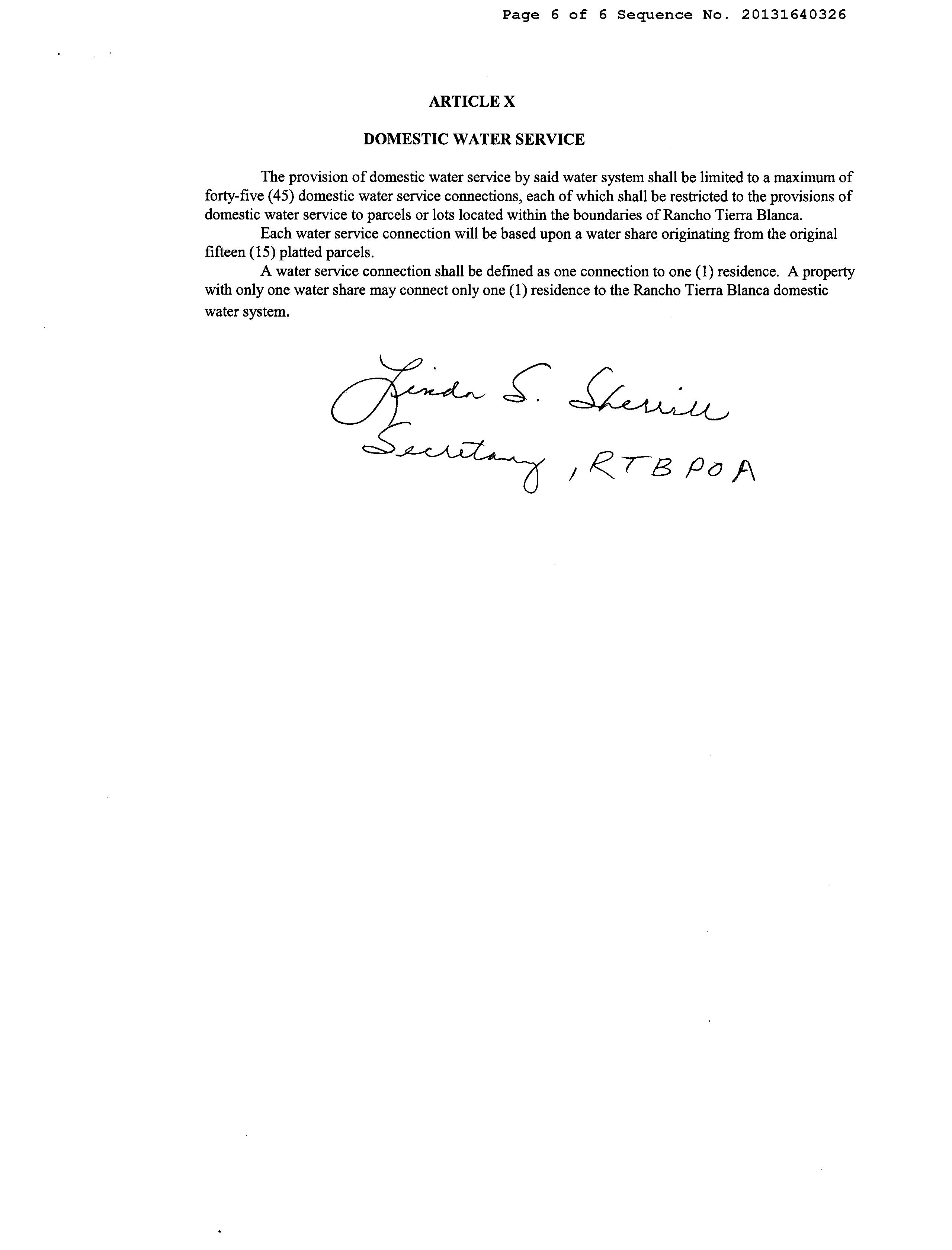 Page 6 of 6 Sequence No. 20131640326

ARTICLE X

DOMESTIC WATER SERVICE

The provision of domestic water service by said water system shall be limited to a maximum of forty-five (45) domestic water service connections, each of which shall be restricted to the provisions of domestic water service to parcels or lots located within the boundaries of Rancho Tierra Blanca.

Each water service connection will be based upon a water share originating from the original fifteen (15) platted parcels.

A water service connection shall be defined as one connection to one (1) residence. A property with only one water share may connect only one (1) residence to the Rancho Tierra Blanca domestic water system.

Linda S. Sherrill
Secretary, RTBPOA